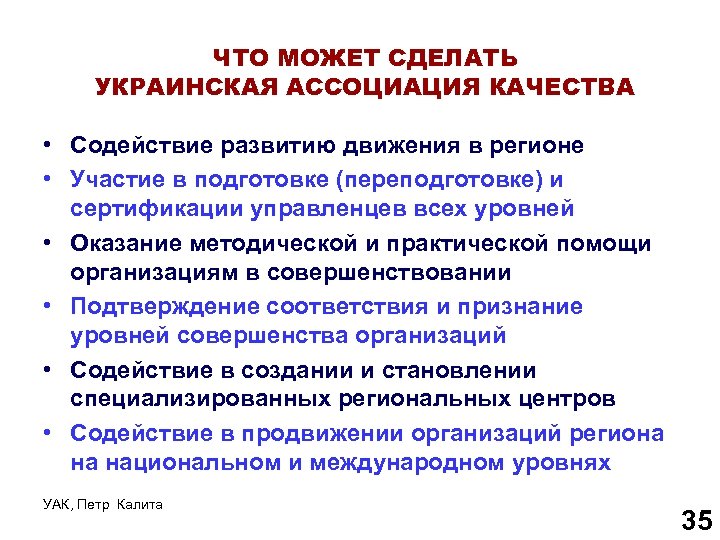 ЧТО МОЖЕТ СДЕЛАТЬ
УКРАИНСКАЯ АССОЦИАЦИЯ КАЧЕСТВА

• Содействие развитию движения в регионе
• Участие в подготовке (переподготовке) и сертификации управленцев всех уровней
• Оказание методической и практической помощи организациям в совершенствовании
• Подтверждение соответствия и признание уровней совершенства организаций
• Содействие в создании и становлении специализированных региональных центров
• Содействие в продвижении организаций региона на национальном и международном уровнях

УАК, Петр Калита

35